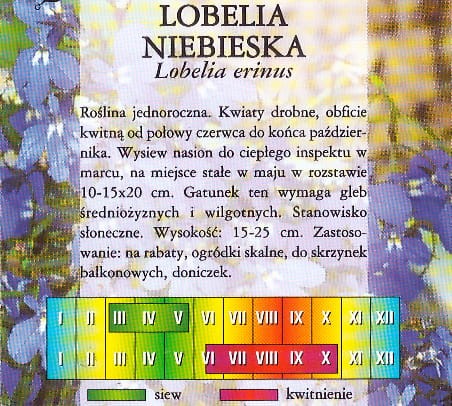 LOBELIA NIEBIESKA
Lobelia erinus

Roślina jednoroczna. Kwiaty drobne, obficie kwitną od połowy czerwca do końca października. Wysiew nasion do ciepłego inspektu w marcu, na miejsce stałe w maju w rozstawie 10-15x20 cm. Gatunek ten wymaga gleb średniożyznych i wilgotnych. Stanowisko słoneczne. Wysokość: 15-25 cm. Zastosowanie: na rabaty, ogródki skalne, do skrzynek balkonowych, doniczek.

| I | II | III | IV | V | VI | VII | VIII | IX | X | XI | XII |
|---|---|---|---|---|---|---|---|---|---|---|---|
| I | II | III | IV | V | VI | VII | VIII | IX | X | XI | XII |

siew kwitnienie